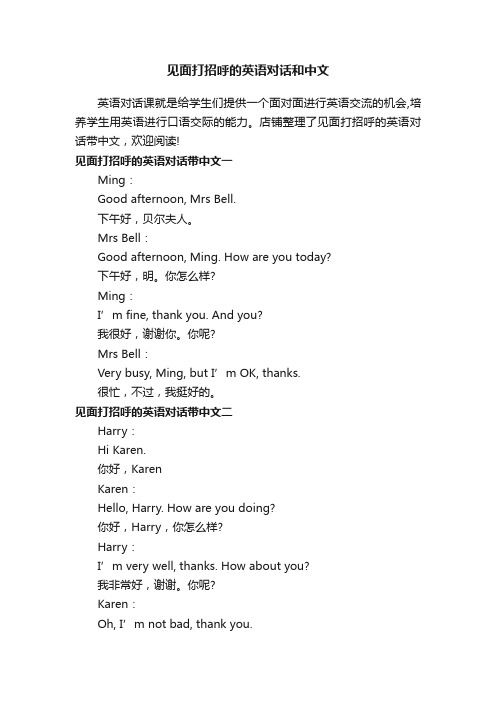 见面打招呼的英语对话和中文

英语对话课就是给学生们提供一个面对面进行英语交流的机会,培养学生用英语进行口语交际的能力。店铺整理了见面打招呼的英语对话带中文，欢迎阅读!

见面打招呼的英语对话带中文一

Ming：

Good afternoon, Mrs Bell.

下午好，贝尔夫人。

Mrs Bell：

Good afternoon, Ming. How are you today?

下午好，明。你怎么样?

Ming：

I’m fine, thank you. And you?

我很好，谢谢你。你呢?

Mrs Bell：

Very busy, Ming, but I’m OK, thanks.

很忙，不过，我挺好的。

见面打招呼的英语对话带中文二

Harry：

Hi Karen.

你好，Karen

Karen：

Hello, Harry. How are you doing?

你好，Harry，你怎么样?

Harry：

I’m very well, thanks. How about you?

我非常好，谢谢。你呢?

Karen：

Oh, I’m not bad, thank you.